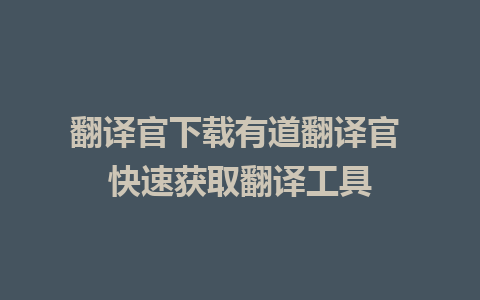 翻译官下载有道翻译官
快速获取翻译工具